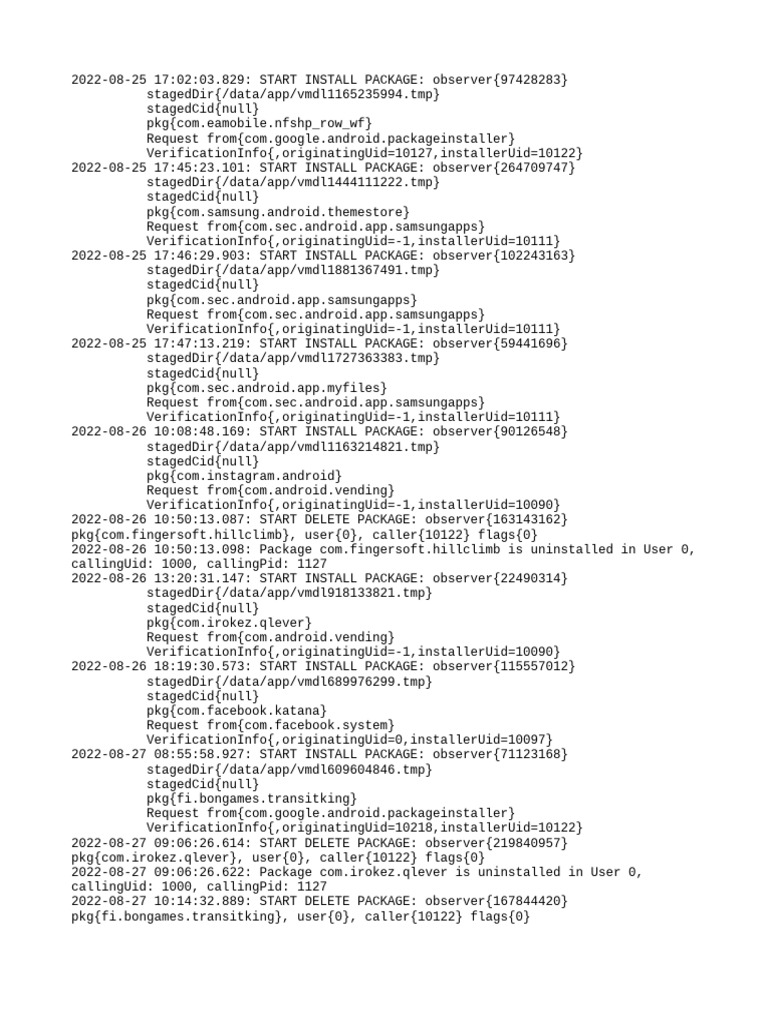 2022-08-25 17:02:03.829: START INSTALL PACKAGE: observer{97428283}
stagedDir{/data/app/vmdl1165235994.tmp}
stagedCid{null}
pkg{com.eamobile.nfshp_row_wf}
Request from{com.google.android.packageinstaller}
VerificationInfo{,originatingUid=10127,installerUid=10122}
2022-08-25 17:45:23.101: START INSTALL PACKAGE: observer{264709747}
stagedDir{/data/app/vmdl1444111222.tmp}
stagedCid{null}
pkg{com.samsung.android.themestore}
Request from{com.sec.android.app.samsungapps}
VerificationInfo{,originatingUid=-1,installerUid=10111}
2022-08-25 17:46:29.903: START INSTALL PACKAGE: observer{102243163}
stagedDir{/data/app/vmdl1881367491.tmp}
stagedCid{null}
pkg{com.sec.android.app.samsungapps}
Request from{com.sec.android.app.samsungapps}
VerificationInfo{,originatingUid=-1,installerUid=10111}
2022-08-25 17:47:13.219: START INSTALL PACKAGE: observer{59441696}
stagedDir{/data/app/vmdl1727363383.tmp}
stagedCid{null}
pkg{com.sec.android.app.myfiles}
Request from{com.sec.android.app.samsungapps}
VerificationInfo{,originatingUid=-1,installerUid=10111}
2022-08-26 10:08:48.169: START INSTALL PACKAGE: observer{90126548}
stagedDir{/data/app/vmdl1163214821.tmp}
stagedCid{null}
pkg{com.instagram.android}
Request from{com.android.vending}
VerificationInfo{,originatingUid=-1,installerUid=10090}
2022-08-26 10:50:13.087: START DELETE PACKAGE: observer{163143162}
pkg{com.fingersoft.hillclimb}, user{0}, caller{10122} flags{0}
2022-08-26 10:50:13.098: Package com.fingersoft.hillclimb is uninstalled in User 0, callingUid: 1000, callingPid: 1127
2022-08-26 13:20:31.147: START INSTALL PACKAGE: observer{22490314}
stagedDir{/data/app/vmdl918133821.tmp}
stagedCid{null}
pkg{com.irokez.qlever}
Request from{com.android.vending}
VerificationInfo{,originatingUid=-1,installerUid=10090}
2022-08-26 18:19:30.573: START INSTALL PACKAGE: observer{115557012}
stagedDir{/data/app/vmdl689976299.tmp}
stagedCid{null}
pkg{com.facebook.katana}
Request from{com.facebook.system}
VerificationInfo{,originatingUid=0,installerUid=10097}
2022-08-27 08:55:58.927: START INSTALL PACKAGE: observer{71123168}
stagedDir{/data/app/vmdl609604846.tmp}
stagedCid{null}
pkg{fi.bongames.transitking}
Request from{com.google.android.packageinstaller}
VerificationInfo{,originatingUid=10218,installerUid=10122}
2022-08-27 09:06:26.614: START DELETE PACKAGE: observer{219840957}
pkg{com.irokez.qlever}, user{0}, caller{10122} flags{0}
2022-08-27 09:06:26.622: Package com.irokez.qlever is uninstalled in User 0, callingUid: 1000, callingPid: 1127
2022-08-27 10:14:32.889: START DELETE PACKAGE: observer{167844420}
pkg{fi.bongames.transitking}, user{0}, caller{10122} flags{0}